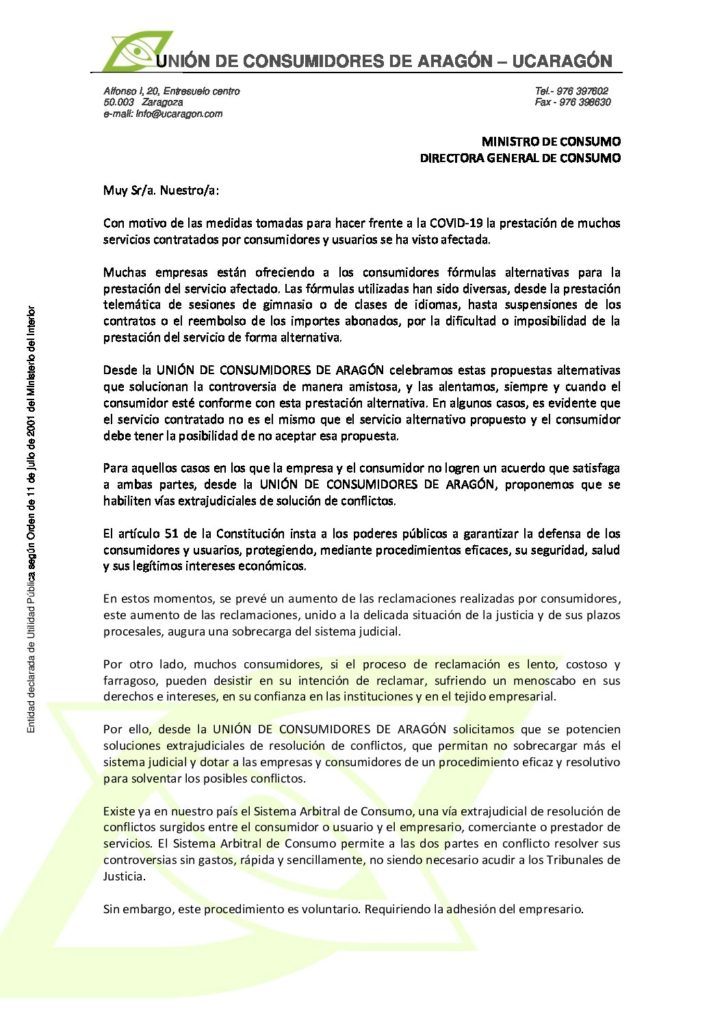 UNIÓN DE CONSUMIDORES DE ARAGÓN – UCARAGÓN

Alfonso I, 20, Entresuelo centro
50.003 Zaragoza
e-mail: info@ucaragon.com

Tel.- 976 397602
Fax - 976 398630

MINISTRO DE CONSUMO
DIRECTORA GENERAL DE CONSUMO

Muy Sr/a. Nuestro/a:

Con motivo de las medidas tomadas para hacer frente a la COVID-19 la prestación de muchos servicios contratados por consumidores y usuarios se ha visto afectada.

Muchas empresas están ofreciendo a los consumidores fórmulas alternativas para la prestación del servicio afectado. Las fórmulas utilizadas han sido diversas, desde la prestación telemática de sesiones de gimnasio o de clases de idiomas, hasta suspensiones de los contratos o el reembolso de los importes abonados, por la dificultad o imposibilidad de la prestación del servicio de forma alternativa.

Desde la UNIÓN DE CONSUMIDORES DE ARAGÓN celebramos estas propuestas alternativas que solucionan la controversia de manera amistosa, y las alentamos, siempre y cuando el consumidor esté conforme con esta prestación alternativa. En algunos casos, es evidente que el servicio contratado no es el mismo que el servicio alternativo propuesto y el consumidor debe tener la posibilidad de no aceptar esa propuesta.

Para aquellos casos en los que la empresa y el consumidor no logren un acuerdo que satisfaga a ambas partes, desde la UNIÓN DE CONSUMIDORES DE ARAGÓN, proponemos que se habiliten vías extrajudiciales de solución de conflictos.

El artículo 51 de la Constitución insta a los poderes públicos a garantizar la defensa de los consumidores y usuarios, protegiendo, mediante procedimientos eficaces, su seguridad, salud y sus legítimos intereses económicos.

En estos momentos, se prevé un aumento de las reclamaciones realizadas por consumidores, este aumento de las reclamaciones, unido a la delicada situación de la justicia y de sus plazos procesales, augura una sobrecarga del sistema judicial.

Por otro lado, muchos consumidores, si el proceso de reclamación es lento, costoso y farragoso, pueden desistir en su intención de reclamar, sufriendo un menoscabo en sus derechos e intereses, en su confianza en las instituciones y en el tejido empresarial.

Por ello, desde la UNIÓN DE CONSUMIDORES DE ARAGÓN solicitamos que se potencien soluciones extrajudiciales de resolución de conflictos, que permitan no sobrecargar más el sistema judicial y dotar a las empresas y consumidores de un procedimiento eficaz y resolutivo para solventar los posibles conflictos.

Existe ya en nuestro país el Sistema Arbitral de Consumo, una vía extrajudicial de resolución de conflictos surgidos entre el consumidor o usuario y el empresario, comerciante o prestador de servicios. El Sistema Arbitral de Consumo permite a las dos partes en conflicto resolver sus controversias sin gastos, rápida y sencillamente, no siendo necesario acudir a los Tribunales de Justicia.

Sin embargo, este procedimiento es voluntario. Requiriendo la adhesión del empresario.

Entidad declarada de Utilidad Pública según Orden de 11 de julio de 2001 del Ministerio del Interior